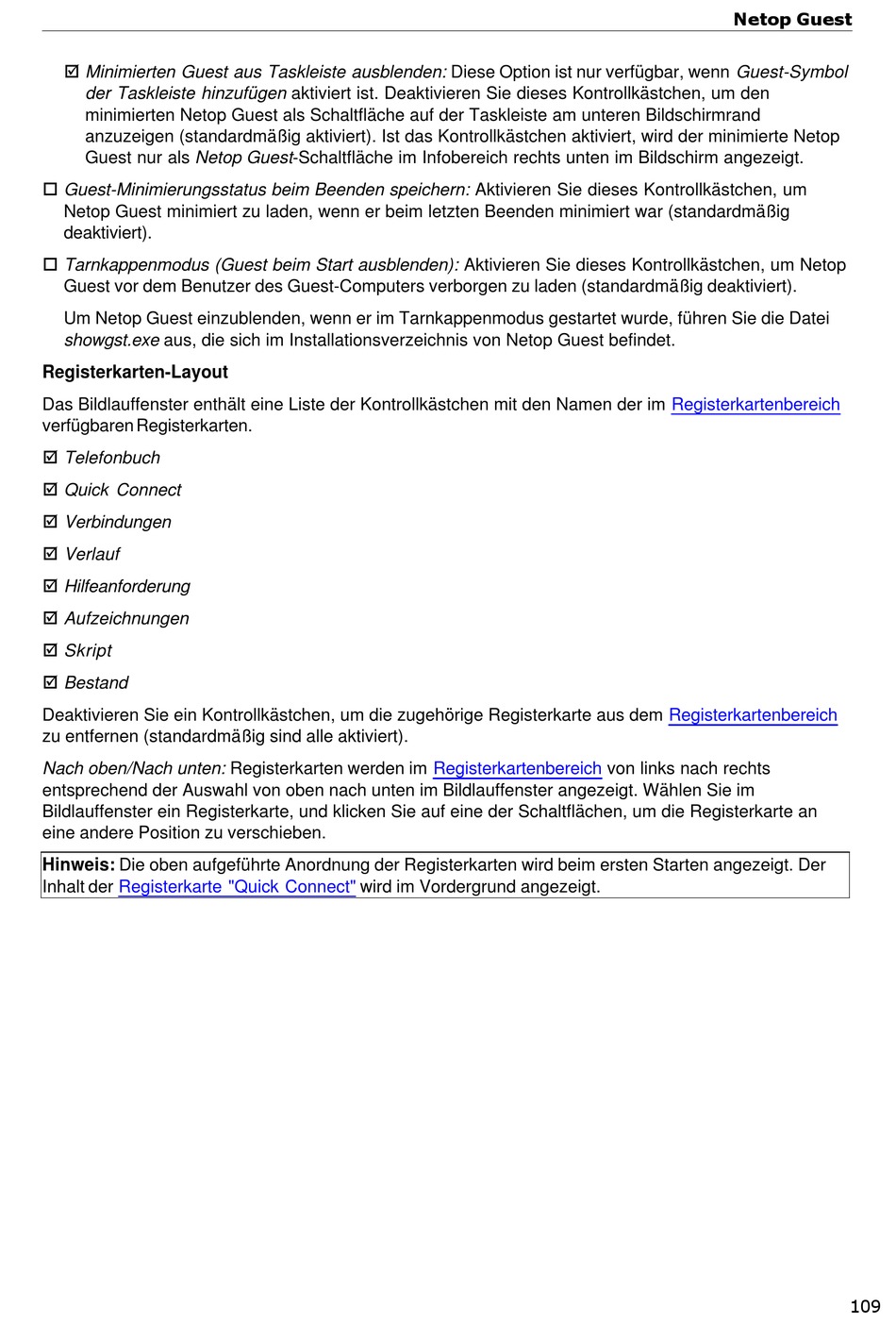 Netop Guest

☑ Minimierten Guest aus Taskleiste ausblenden: Diese Option ist nur verfügbar, wenn Guest-Symbol der Taskleiste hinzufügen aktiviert ist. Deaktivieren Sie dieses Kontrollkästchen, um den minimierten Netop Guest als Schaltfläche auf der Taskleiste am unteren Bildschirmrand anzuzeigen (standardmäßig aktiviert). Ist das Kontrollkästchen aktiviert, wird der minimierte Netop Guest nur als Netop Guest-Schaltfläche im Infobereich rechts unten im Bildschirm angezeigt.

☐ Guest-Minimierungsstatus beim Beenden speichern: Aktivieren Sie dieses Kontrollkästchen, um Netop Guest minimiert zu laden, wenn er beim letzten Beenden minimiert war (standardmäßig deaktiviert).

☐ Tarnkappenmodus (Guest beim Start ausblenden): Aktivieren Sie dieses Kontrollkästchen, um Netop Guest vor dem Benutzer des Guest-Computers verborgen zu laden (standardmäßig deaktiviert).

Um Netop Guest einzublenden, wenn er im Tarnkappenmodus gestartet wurde, führen Sie die Datei showgst.exe aus, die sich im Installationsverzeichnis von Netop Guest befindet.

Registerkarten-Layout

Das Bildlauffenster enthält eine Liste der Kontrollkästchen mit den Namen der im Registerkartenbereich verfügbaren Registerkarten.

☑ Telefonbuch

☑ Quick Connect

☑ Verbindungen

☑ Verlauf

☑ Hilfeanforderung

☑ Aufzeichnungen

☑ Skript

☑ Bestand

Deaktivieren Sie ein Kontrollkästchen, um die zugehörige Registerkarte aus dem Registerkartenbereich zu entfernen (standardmäßig sind alle aktiviert).

Nach oben/Nach unten: Registerkarten werden im Registerkartenbereich von links nach rechts entsprechend der Auswahl von oben nach unten im Bildlauffenster angezeigt. Wählen Sie im Bildlauffenster ein Registerkarte, und klicken Sie auf eine der Schaltflächen, um die Registerkarte an eine andere Position zu verschieben.

Hinweis: Die oben aufgeführte Anordnung der Registerkarten wird beim ersten Starten angezeigt. Der Inhalt der Registerkarte "Quick Connect" wird im Vordergrund angezeigt.

109